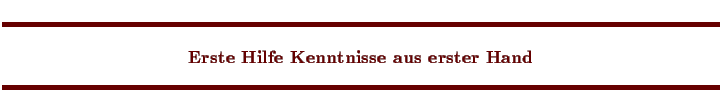 Erste Hilfe Kenntnisse aus erster Hand